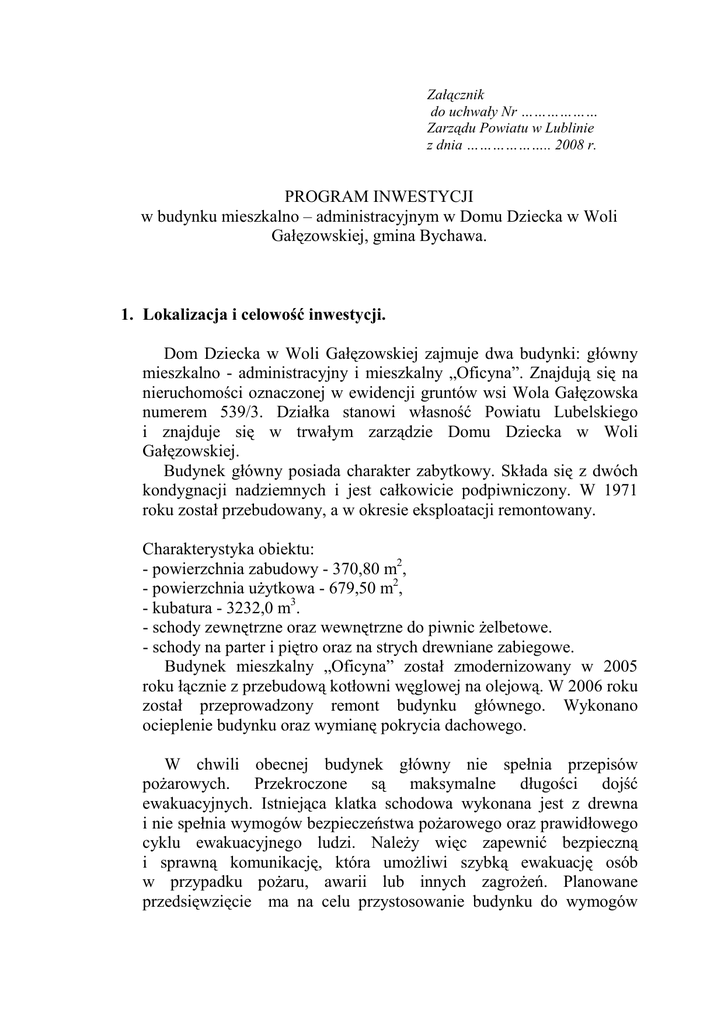 Załącznik
do uchwały Nr ………………
Zarządu Powiatu w Lublinie
z dnia ……………….. 2008 r.

PROGRAM INWESTYCJI
w budynku mieszkalno – administracyjnym w Domu Dziecka w Woli Gałęzowskiej, gmina Bychawa.

1. Lokalizacja i celowość inwestycji.

Dom Dziecka w Woli Gałęzowskiej zajmuje dwa budynki: główny mieszkalno - administracyjny i mieszkalny „Oficyna”. Znajdują się na nieruchomości oznaczonej w ewidencji gruntów wsi Wola Gałęzowska numerem 539/3. Działka stanowi własność Powiatu Lubelskiego i znajduje się w trwałym zarządzie Domu Dziecka w Woli Gałęzowskiej.
Budynek główny posiada charakter zabytkowy. Składa się z dwóch kondygnacji nadziemnych i jest całkowicie podpiwniczony. W 1971 roku został przebudowany, a w okresie eksploatacji remontowany.

Charakterystyka obiektu:
- powierzchnia zabudowy - 370,80 $m^2$,
- powierzchnia użytkowa - 679,50 $m^2$,
- kubatura - 3232,0 $m^3$.
- schody zewnętrzne oraz wewnętrzne do piwnic żelbetowe.
- schody na parter i piętro oraz na strych drewniane zabiegowe.
Budynek mieszkalny „Oficyna” został zmodernizowany w 2005 roku łącznie z przebudową kotłowni węglowej na olejową. W 2006 roku został przeprowadzony remont budynku głównego. Wykonano ocieplenie budynku oraz wymianę pokrycia dachowego.

W chwili obecnej budynek główny nie spełnia przepisów pożarowych. Przekroczone są maksymalne długości dojść ewakuacyjnych. Istniejąca klatka schodowa wykonana jest z drewna i nie spełnia wymogów bezpieczeństwa pożarowego oraz prawidłowego cyklu ewakuacyjnego ludzi. Należy więc zapewnić bezpieczną i sprawną komunikację, która umożliwi szybką ewakuację osób w przypadku pożaru, awarii lub innych zagrożeń. Planowane przedsięwzięcie ma na celu przystosowanie budynku do wymogów